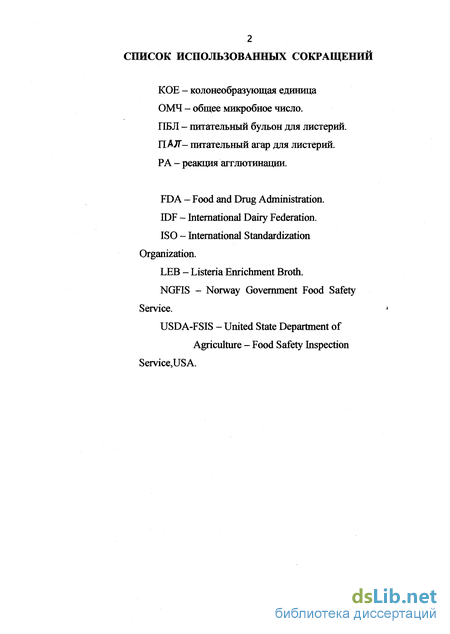 2

СПИСОК ИСПОЛЬЗОВАННЫХ СОКРАЩЕНИЙ

КОЕ – колонеобразующая единица

ОМЧ – общее микробное число.

ПБЛ – питательный бульон для листерий.

ПАЛ – питательный агар для листерий.

РА – реакция агглютинации.

FDA – Food and Drug Administration.

IDF – International Dairy Federation.

ISO – International Standardization Organization.

LEB – Listeria Enrichment Broth.

NGFIS – Norway Government Food Safety Service.

USDA-FSIS – United State Department of Agriculture – Food Safety Inspection Service,USA.

dsLib.net
библиотека диссертаций